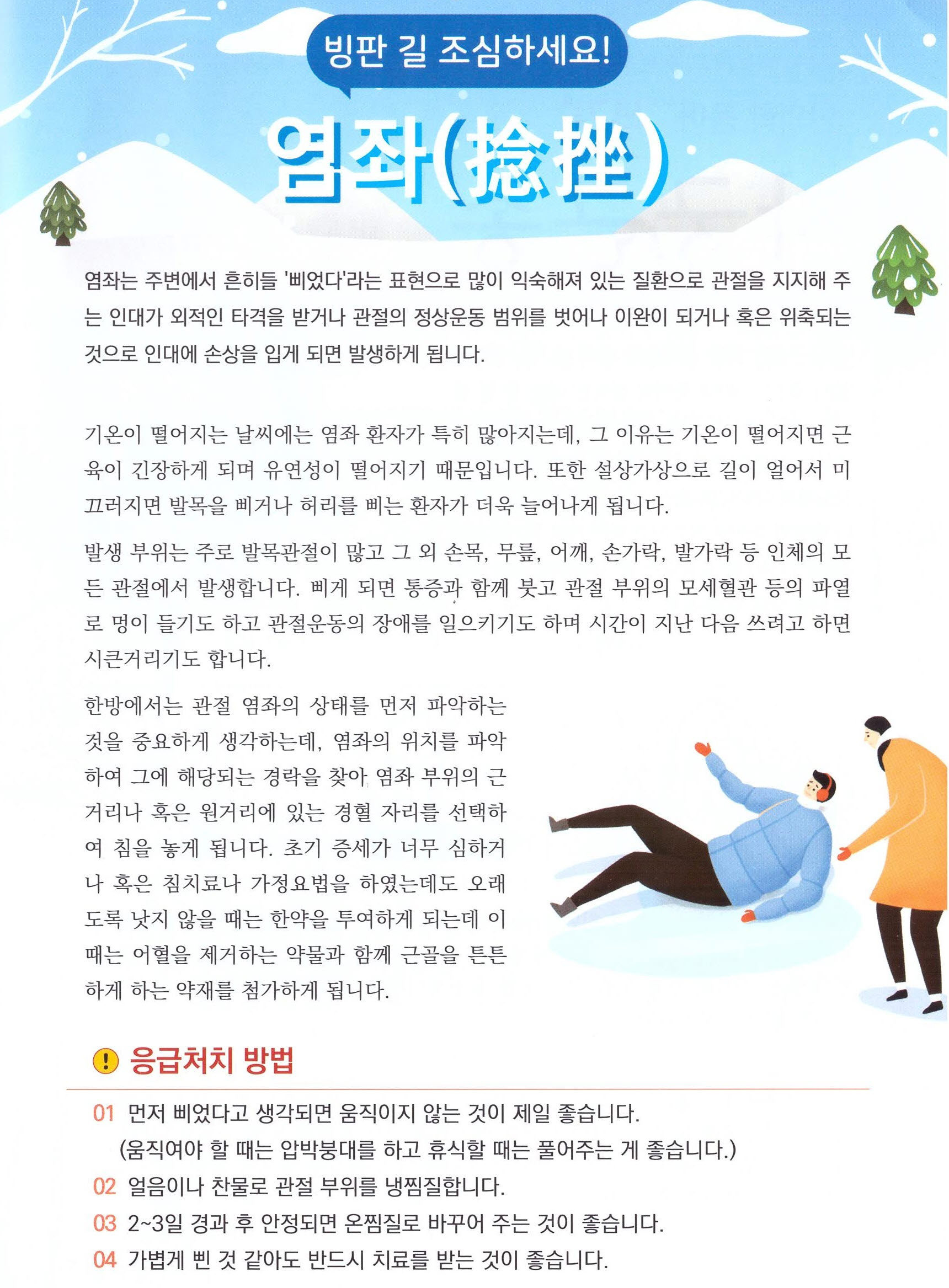 빙판 길 조심하세요!

염좌(捻挫)

염좌는 주변에서 흔히들 '삐었다'라는 표현으로 많이 익숙해져 있는 질환으로 관절을 지지해 주는 인대가 외적인 타격을 받거나 관절의 정상운동 범위를 벗어나 이완이 되거나 혹은 위축되는 것으로 인대에 손상을 입게 되면 발생하게 됩니다.

기온이 떨어지는 날씨에는 염좌 환자가 특히 많아지는데, 그 이유는 기온이 떨어지면 근육이 긴장하게 되며 유연성이 떨어지기 때문입니다. 또한 설상가상으로 길이 얼어서 미끄러지면 발목을 삐거나 허리를 삐는 환자가 더욱 늘어나게 됩니다.

발생 부위는 주로 발목관절이 많고 그 외 손목, 무릎, 어깨, 손가락, 발가락 등 인체의 모든 관절에서 발생합니다. 삐게 되면 통증과 함께 붓고 관절 부위의 모세혈관 등의 파열로 멍이 들기도 하고 관절운동의 장애를 일으키기도 하며 시간이 지난 다음 쓰려고 하면 시큰거리기도 합니다.

한방에서는 관절 염좌의 상태를 먼저 파악하는 것을 중요하게 생각하는데, 염좌의 위치를 파악하여 그에 해당되는 경락을 찾아 염좌 부위의 근거리나 혹은 원거리에 있는 경혈 자리를 선택하여 침을 놓게 됩니다. 초기 증세가 너무 심하거나 혹은 침치료나 가정요법을 하였는데도 오래도록 낫지 않을 때는 한약을 투여하게 되는데 이때는 어혈을 제거하는 약물과 함께 근골을 튼튼하게 하는 약재를 첨가하게 됩니다.

! 응급처치 방법

01 먼저 삐었다고 생각되면 움직이지 않는 것이 제일 좋습니다.
(움직여야 할 때는 압박붕대를 하고 휴식할 때는 풀어주는 게 좋습니다.)
02 얼음이나 찬물로 관절 부위를 냉찜질합니다.
03 2~3일 경과 후 안정되면 온찜질로 바꾸어 주는 것이 좋습니다.
04 가볍게 삔 것 같아도 반드시 치료를 받는 것이 좋습니다.